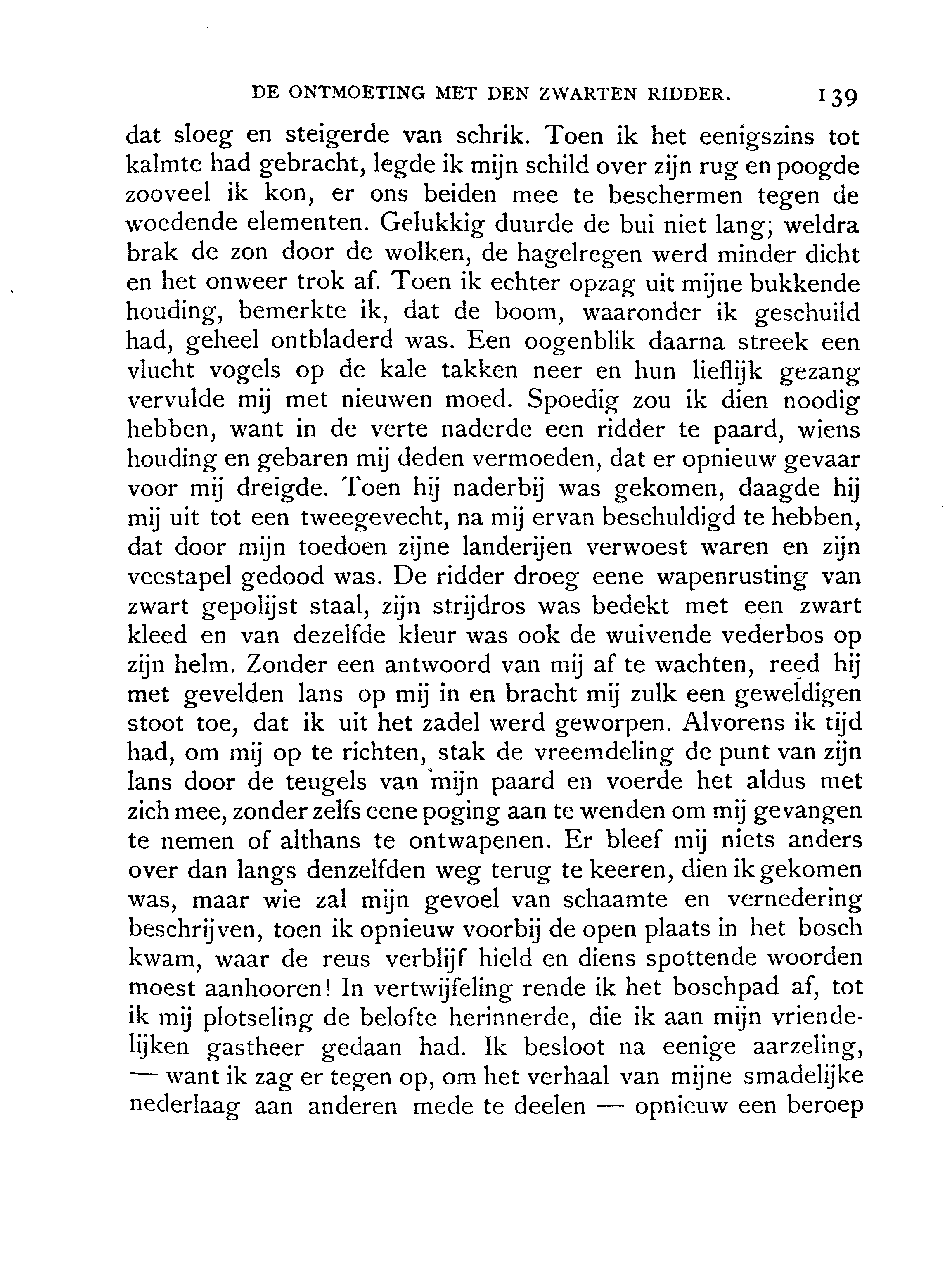 DE ONTMOETING MET DEN ZWARTEN RIDDER. 139

dat sloeg en steigerde van schrik. Toen ik het eenigszins tot kalmte had gebracht, legde ik mijn schild over zijn rug en poogde zooveel ik kon, er ons beiden mee te beschermen tegen de woedende elementen. Gelukkig duurde de bui niet lang; weldra brak de zon door de wolken, de hagelregen werd minder dicht en het onweer trok af. Toen ik echter opzag uit mijne bukkende houding, bemerkte ik, dat de boom, waaronder ik geschuild had, geheel ontbladerd was. Een oogenblik daarna streek een vlucht vogels op de kale takken neer en hun lieflijk gezang vervulde mij met nieuwen moed. Spoedig zou ik dien noodig hebben, want in de verte naderde een ridder te paard, wiens houding en gebaren mij deden vermoeden, dat er opnieuw gevaar voor mij dreigde. Toen hij naderbij was gekomen, daagde hij mij uit tot een tweegevecht, na mij ervan beschuldigd te hebben, dat door mijn toedoen zijne landerijen verwoest waren en zijn veestapel gedood was. De ridder droeg eene wapenrusting van zwart gepolijst staal, zijn strijdros was bedekt met een zwart kleed en van dezelfde kleur was ook de wuivende vederbos op zijn helm. Zonder een antwoord van mij af te wachten, reed hij met gevelden lans op mij in en bracht mij zulk een geweldigen stoot toe, dat ik uit het zadel werd geworpen. Alvorens ik tijd had, om mij op te richten, stak de vreemdeling de punt van zijn lans door de teugels van mijn paard en voerde het aldus met zich mee, zonder zelfs eene poging aan te wenden om mij gevangen te nemen of althans te ontwapenen. Er bleef mij niets anders over dan langs denzelfden weg terug te keeren, dien ik gekomen was, maar wie zal mijn gevoel van schaamte en vernedering beschrijven, toen ik opnieuw voorbij de open plaats in het bosch kwam, waar de reus verblijf hield en diens spottende woorden moest aanhooren! In vertwijfeling rende ik het boschpad af, tot ik mij plotseling de belofte herinnerde, die ik aan mijn vriendelijken gastheer gedaan had. Ik besloot na eenige aarzeling, — want ik zag er tegen op, om het verhaal van mijne smadelijke nederlaag aan anderen mede te deelen — opnieuw een beroep